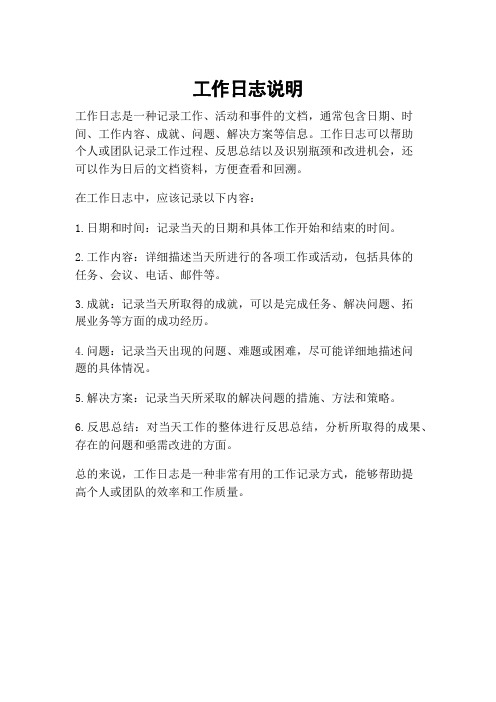 工作日志说明

工作日志是一种记录工作、活动和事件的文档，通常包含日期、时间、工作内容、成就、问题、解决方案等信息。工作日志可以帮助个人或团队记录工作过程、反思总结以及识别瓶颈和改进机会，还可以作为日后的文档资料，方便查看和回溯。

在工作日志中，应该记录以下内容：

1.日期和时间：记录当天的日期和具体工作开始和结束的时间。

2.工作内容：详细描述当天所进行的各项工作或活动，包括具体的任务、会议、电话、邮件等。

3.成就：记录当天所取得的成就，可以是完成任务、解决问题、拓展业务等方面的成功经历。

4.问题：记录当天出现的问题、难题或困难，尽可能详细地描述问题的具体情况。

5.解决方案：记录当天所采取的解决问题的措施、方法和策略。

6.反思总结：对当天工作的整体进行反思总结，分析所取得的成果、存在的问题和亟需改进的方面。

总的来说，工作日志是一种非常有用的工作记录方式，能够帮助提高个人或团队的效率和工作质量。